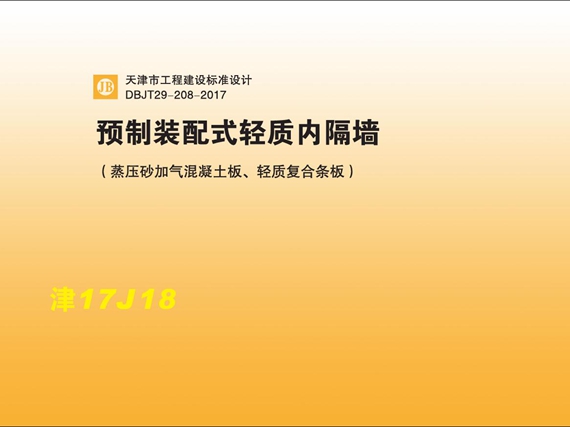 JB

天津市工程建设标准设计
DBJT29-208-2017

预制装配式轻质内隔墙

（蒸压砂加气混凝土板、轻质复合条板）

津17J18